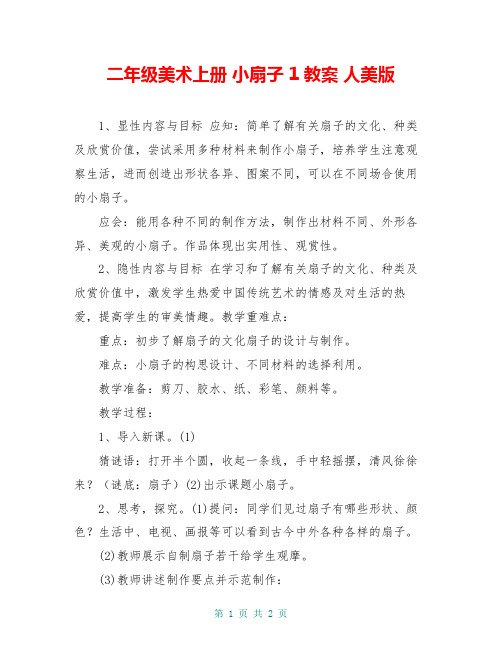 二年级美术上册 小扇子 1 教案 人美版

1、显性内容与目标 应知：简单了解有关扇子的文化、种类及欣赏价值，尝试采用多种材料来制作小扇子，培养学生注意观察生活，进而创造出形状各异、图案不同，可以在不同场合使用的小扇子。

应会：能用各种不同的制作方法，制作出材料不同、外形各异、美观的小扇子。作品体现出实用性、观赏性。

2、隐性内容与目标 在学习和了解有关扇子的文化、种类及欣赏价值中，激发学生热爱中国传统艺术的情感及对生活的热爱，提高学生的审美情趣。教学重难点：

重点：初步了解扇子的文化扇子的设计与制作。

难点：小扇子的构思设计、不同材料的选择利用。

教学准备：剪刀、胶水、纸、彩笔、颜料等。

教学过程：

1、导入新课。(1)

猜谜语：打开半个圆，收起一条线，手中轻摇摆，清风徐徐来？（谜底：扇子）(2)出示课题小扇子。

2、思考，探究。(1)提问：同学们见过扇子有哪些形状、颜色？生活中、电视、画报等可以看到古今中外各种各样的扇子。

(2)教师展示自制扇子若干给学生观摩。

(3)教师讲述制作要点并示范制作：

第 1 页 共 2 页